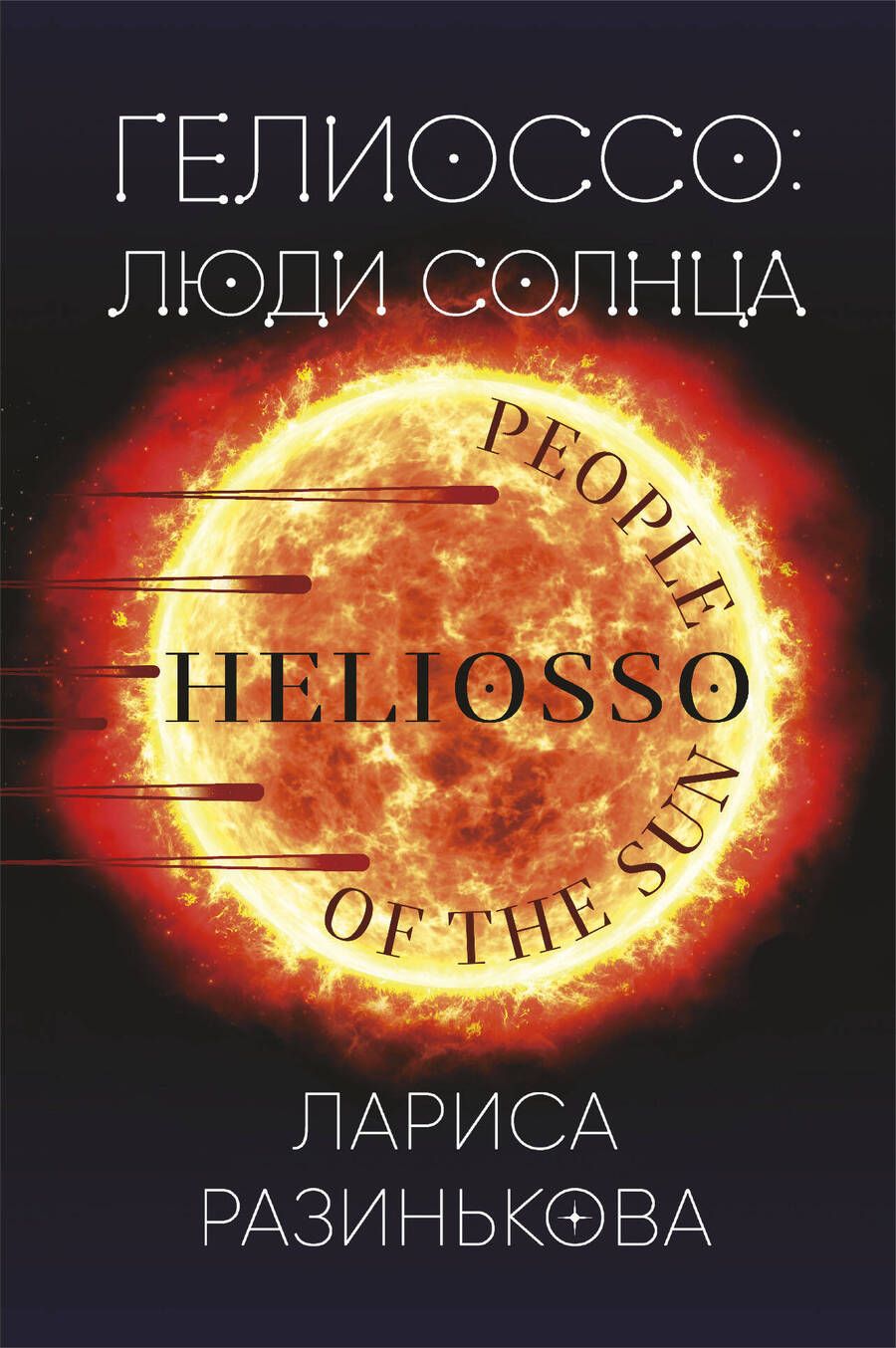 ГЕЛИОССО:
ЛЮДИ СОЛНЦА

PEOPLE
HELIOSSO
OF THE SUN

ЛАРИСА
РАЗИНЬКОВА